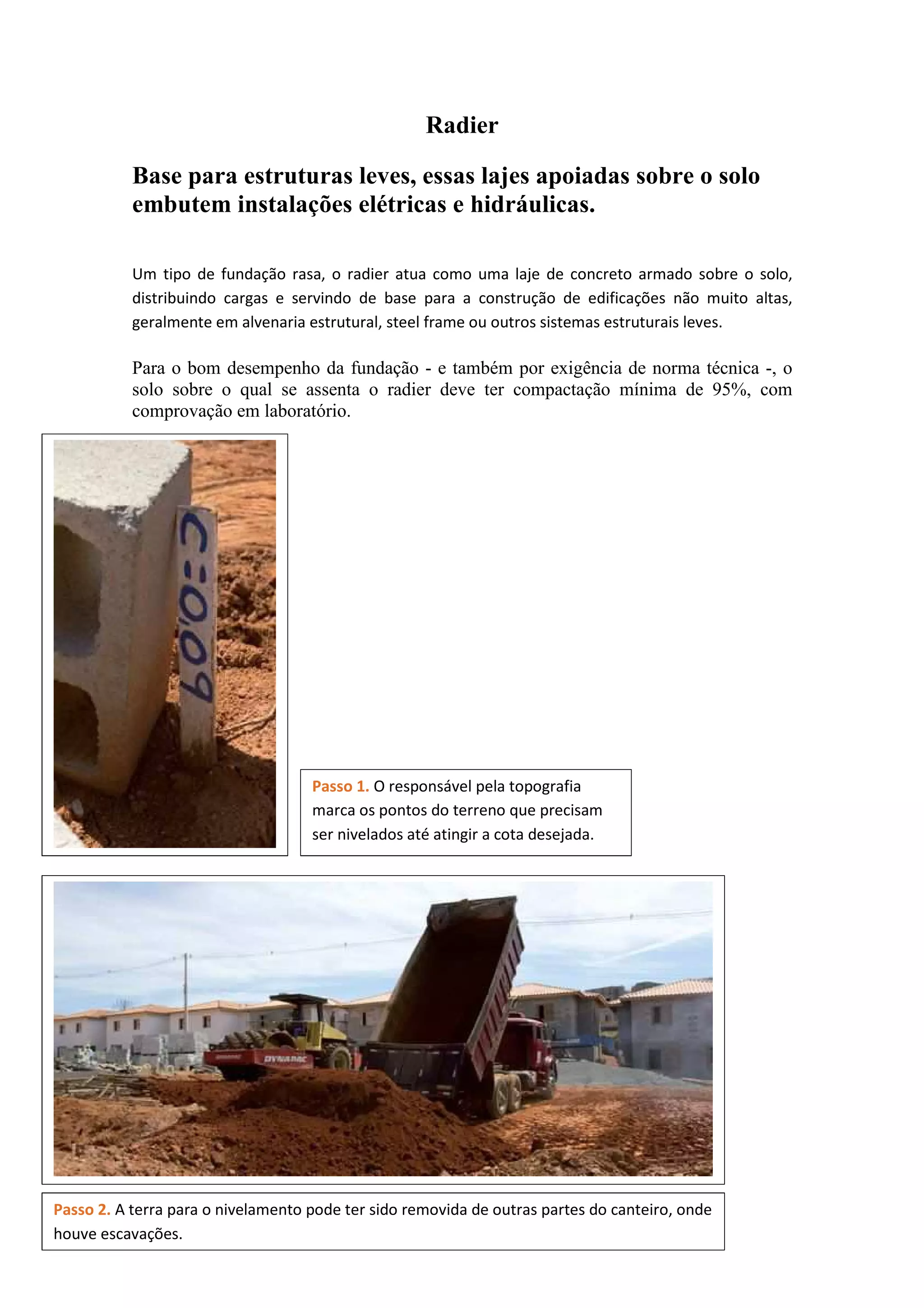 Radier

Base para estruturas leves, essas lajes apoiadas sobre o solo embutem instalações elétricas e hidráulicas.

Um tipo de fundação rasa, o radier atua como uma laje de concreto armado sobre o solo, distribuindo cargas e servindo de base para a construção de edificações não muito altas, geralmente em alvenaria estrutural, steel frame ou outros sistemas estruturais leves.

Para o bom desempenho da fundação - e também por exigência de norma técnica -, o solo sobre o qual se assenta o radier deve ter compactação mínima de 95%, com comprovação em laboratório.

C:0,09

Passo 1. O responsável pela topografia marca os pontos do terreno que precisam ser nivelados até atingir a cota desejada.

DYNAPAC

Passo 2. A terra para o nivelamento pode ter sido removida de outras partes do canteiro, onde houve escavações.